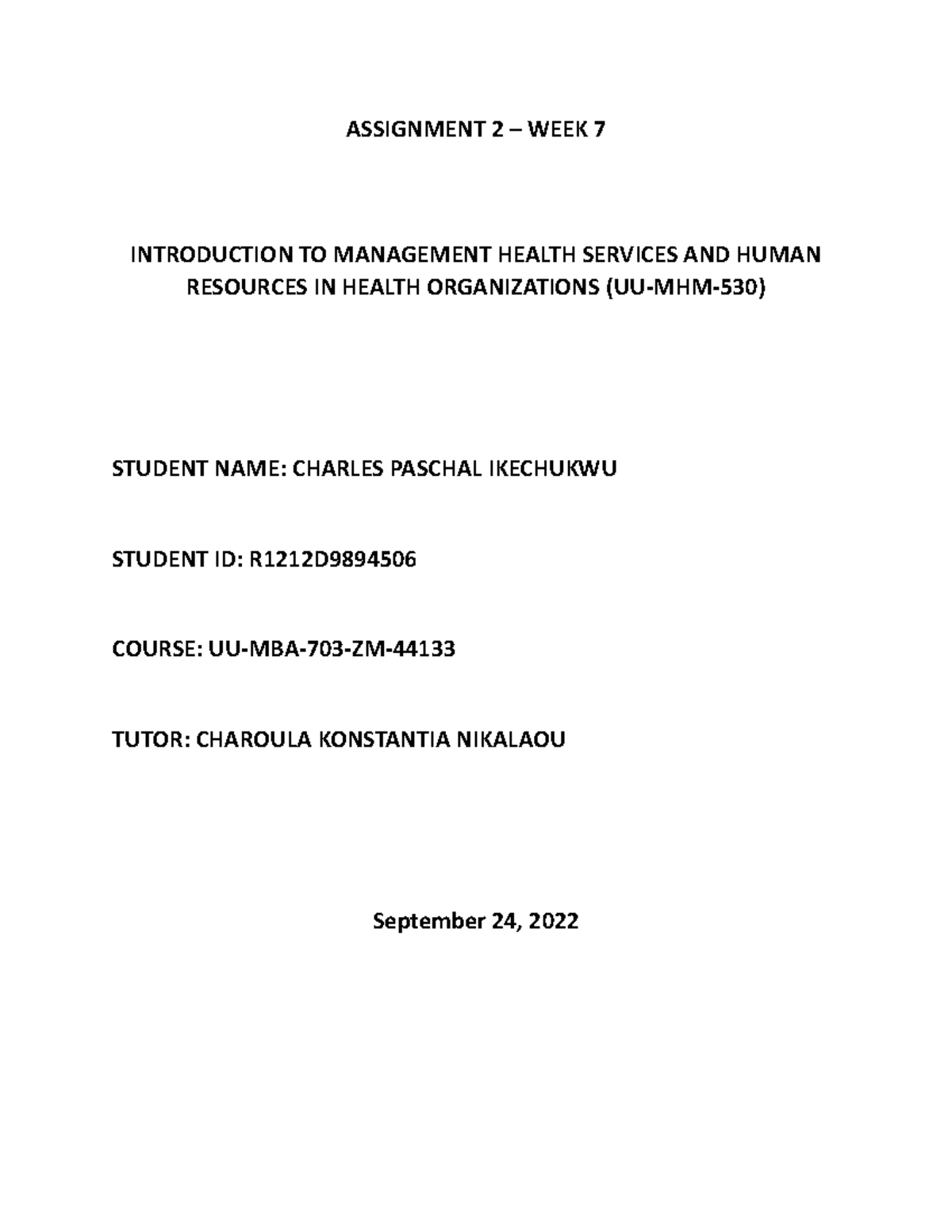 ASSIGNMENT 2 – WEEK 7

INTRODUCTION TO MANAGEMENT HEALTH SERVICES AND HUMAN RESOURCES IN HEALTH ORGANIZATIONS (UU-MHM-530)

STUDENT NAME: CHARLES PASCHAL IKECHUKWU

STUDENT ID: R1212D9894506

COURSE: UU-MBA-703-ZM-44133

TUTOR: CHAROULA KONSTANTIA NIKALAOU

September 24, 2022